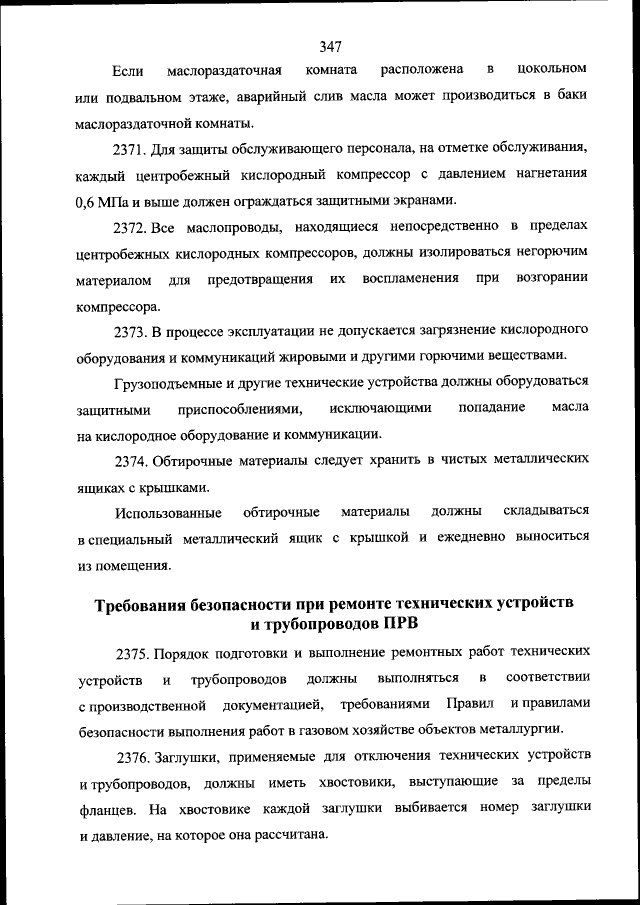 347

Если маслораздаточная комната расположена в цокольном или подвальном этаже, аварийный слив масла может производиться в баки маслораздаточной комнаты.

2371. Для защиты обслуживающего персонала, на отметке обслуживания, каждый центробежный кислородный компрессор с давлением нагнетания 0,6 МПа и выше должен ограждаться защитными экранами.

2372. Все маслопроводы, находящиеся непосредственно в пределах центробежных кислородных компрессоров, должны изолироваться негорючим материалом для предотвращения их воспламенения при возгорании компрессора.

2373. В процессе эксплуатации не допускается загрязнение кислородного оборудования и коммуникаций жировыми и другими горючими веществами.

Грузоподъемные и другие технические устройства должны оборудоваться защитными приспособлениями, исключающими попадание масла на кислородное оборудование и коммуникации.

2374. Обтирочные материалы следует хранить в чистых металлических ящиках с крышками.

Использованные обтирочные материалы должны складываться в специальный металлический ящик с крышкой и ежедневно выноситься из помещения.

Требования безопасности при ремонте технических устройств и трубопроводов ПРВ

2375. Порядок подготовки и выполнение ремонтных работ технических устройств и трубопроводов должны выполняться в соответствии с производственной документацией, требованиями Правил и правилами безопасности выполнения работ в газовом хозяйстве объектов металлургии.

2376. Заглушки, применяемые для отключения технических устройств и трубопроводов, должны иметь хвостовики, выступающие за пределы фланцев. На хвостовике каждой заглушки выбивается номер заглушки и давление, на которое она рассчитана.